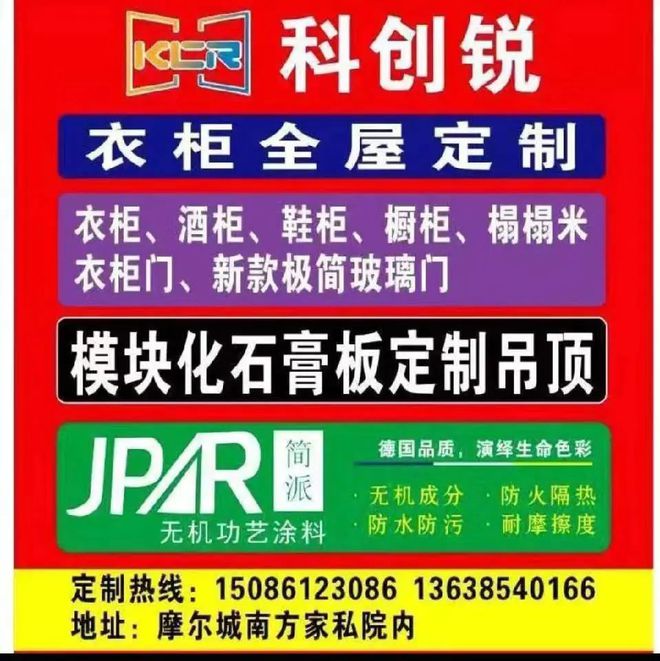 KCR 科创锐

衣柜全屋定制

衣柜、酒柜、鞋柜、橱柜、榻榻米
衣柜门、新款极简玻璃门

模块化石膏板定制吊顶

JPAR 简派
无机功艺涂料

德国品质，演绎生命色彩

· 无机成分 · 防火隔热
· 防水防污 · 耐摩擦度

定制热线：15086123086 13638540166
地址：摩尔城南方家私院内